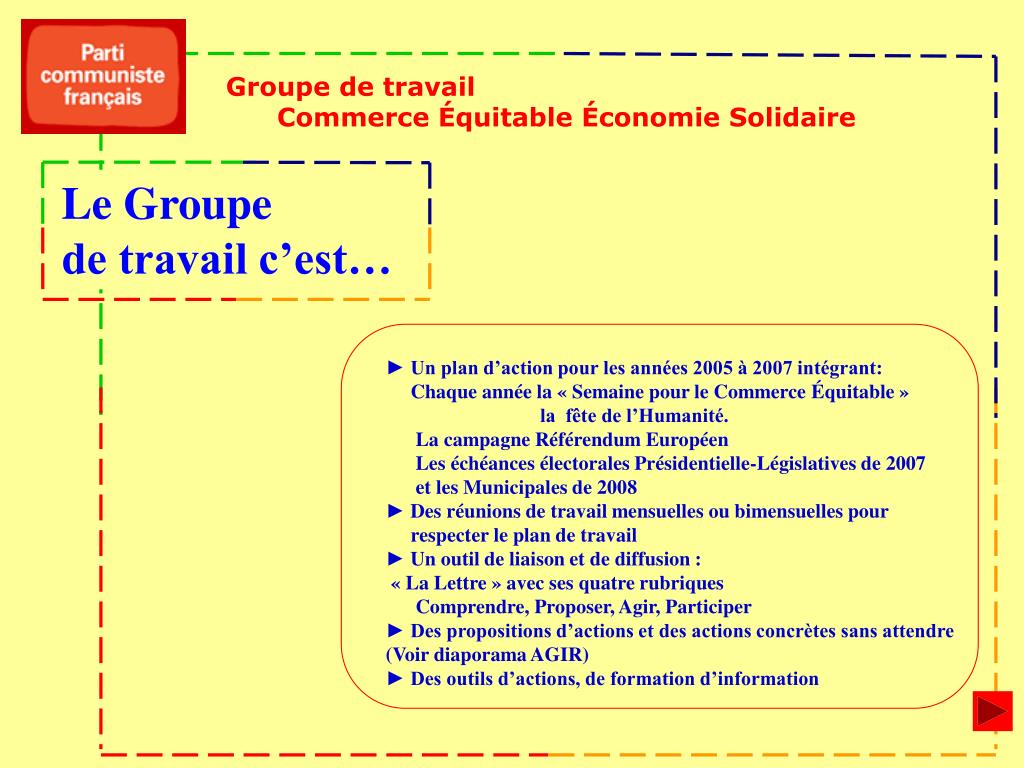 Parti communiste français

Groupe de travail
Commerce Équitable Économie Solidaire

Le Groupe
de travail c’est…

► Un plan d’action pour les années 2005 à 2007 intégrant:
Chaque année la « Semaine pour le Commerce Équitable »
la fête de l’Humanité.
La campagne Référendum Européen
Les échéances électorales Présidentielle-Législatives de 2007
et les Municipales de 2008
► Des réunions de travail mensuelles ou bimensuelles pour respecter le plan de travail
► Un outil de liaison et de diffusion :
« La Lettre » avec ses quatre rubriques
Comprendre, Proposer, Agir, Participer
► Des propositions d’actions et des actions concrètes sans attendre (Voir diaporama AGIR)
► Des outils d’actions, de formation d’information